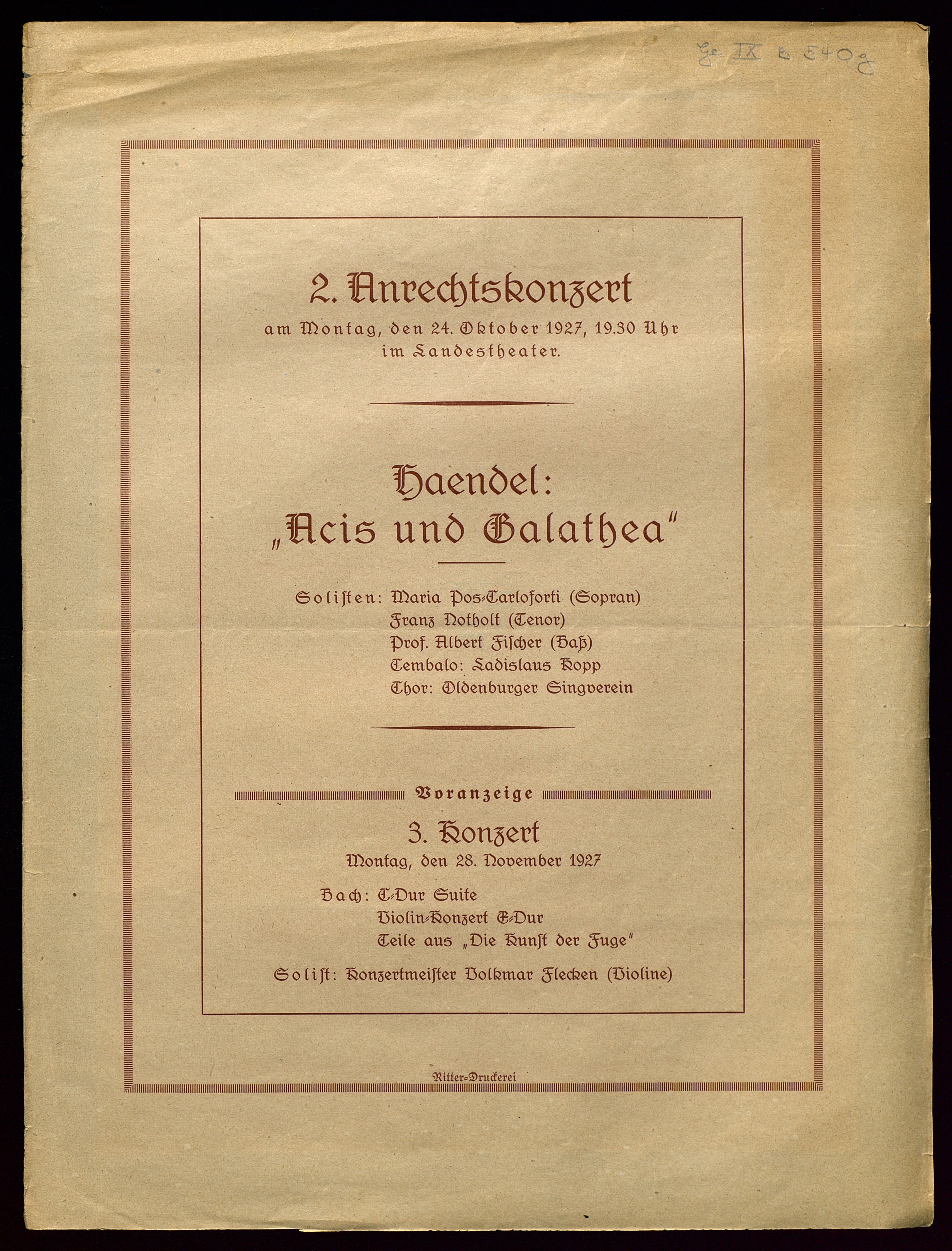 Ge IX b 540g

2. Anrechtskonzert
am Montag, den 24. Oktober 1927, 19.30 Uhr im Landestheater.

Haendel:
„Acis und Galathea"

Solisten: Maria Pos-Carloforti (Sopran)
Franz Notholt (Tenor)
Prof. Albert Fischer (Baß)
Cembalo: Ladislaus Kopp
Chor: Oldenburger Singverein

Voranzeige
3. Konzert
Montag, den 28. November 1927
Bach: C-Dur Suite
Violin-Konzert E-Dur
Teile aus „Die Kunst der Fuge"
Solist: Konzertmeister Volkmar Flecken (Violine)

Ritter-Druckerei